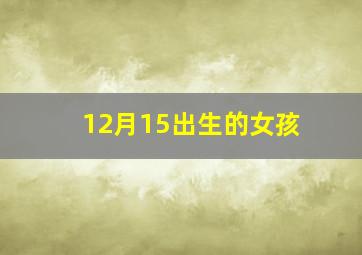 12月15出生的女孩